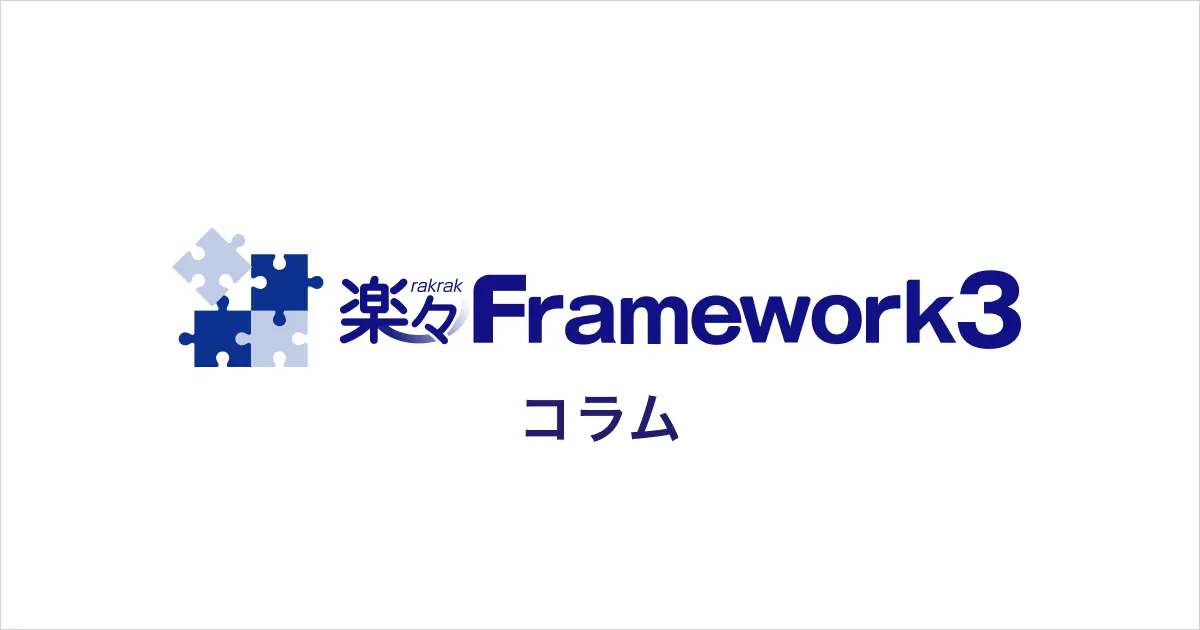 rakrak
楽々Framework3

コラム